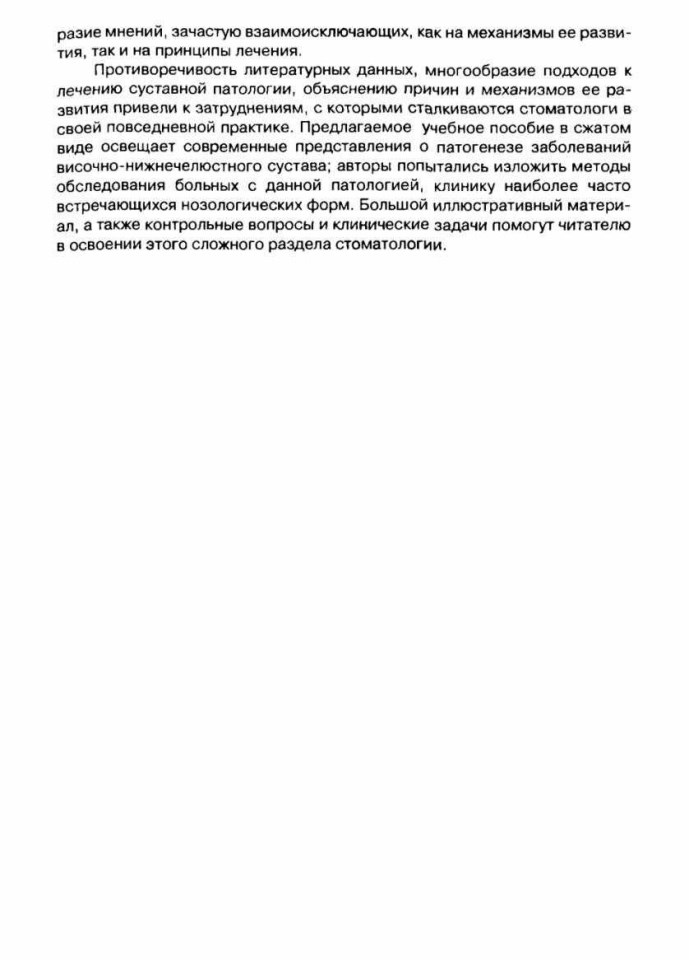 разие мнений, зачастую взаимоисключающих, как на механизмы ее развития, так и на принципы лечения.

Противоречивость литературных данных, многообразие подходов к лечению суставной патологии, объяснению причин и механизмов ее развития привели к затруднениям, с которыми сталкиваются стоматологи в своей повседневной практике. Предлагаемое учебное пособие в сжатом виде освещает современные представления о патогенезе заболеваний височно-нижнечелюстного сустава; авторы попытались изложить методы обследования больных с данной патологией, клинику наиболее часто встречающихся нозологических форм. Большой иллюстративный материал, а также контрольные вопросы и клинические задачи помогут читателю в освоении этого сложного раздела стоматологии.